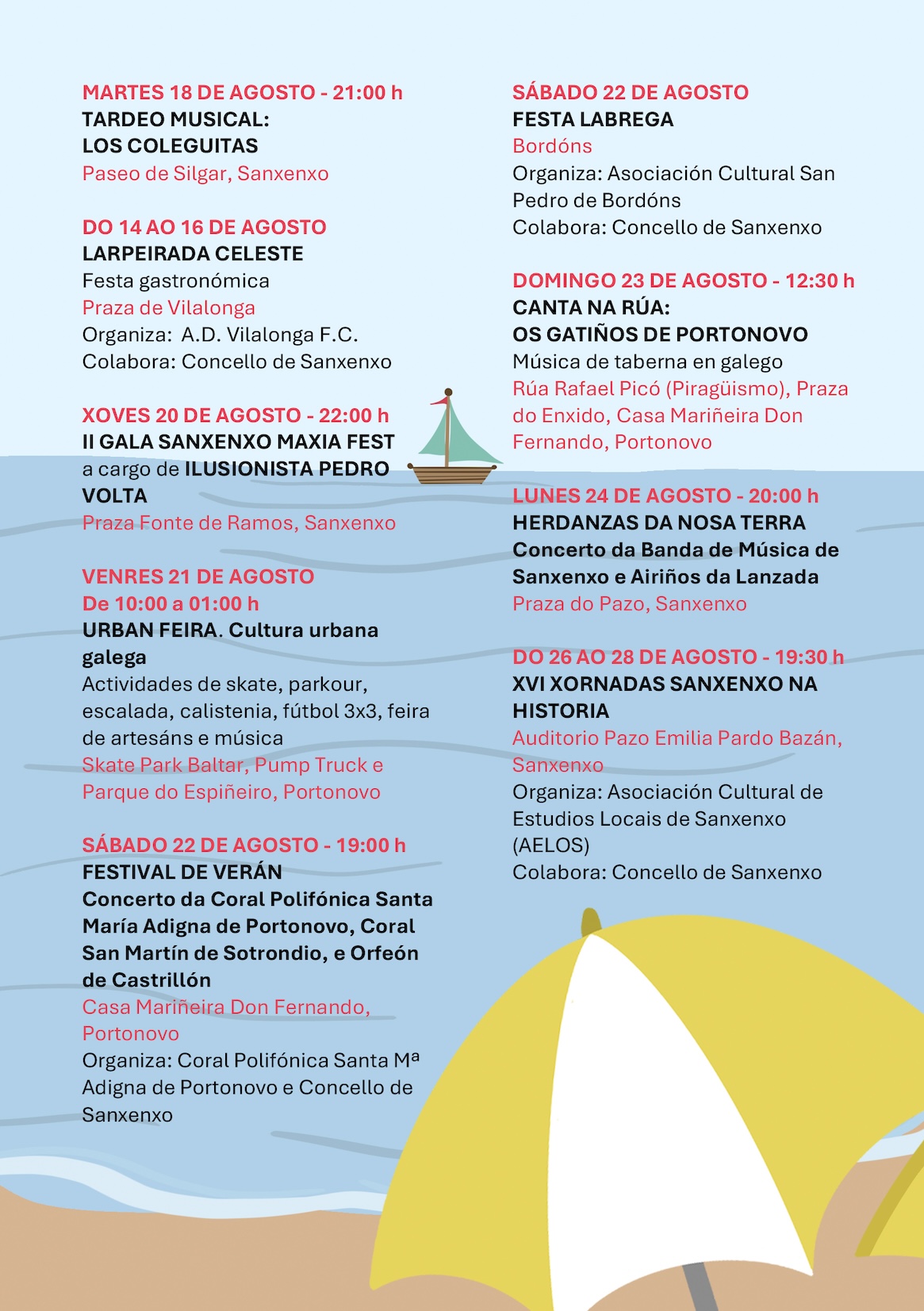 MARTES 18 DE AGOSTO - 21:00 h
TARDEO MUSICAL:
LOS COLEGUITAS
Paseo de Silgar, Sanxenxo

DO 14 AO 16 DE AGOSTO
LARPEIRADA CELESTE
Festa gastronómica
Praza de Vilalonga
Organiza: A.D. Vilalonga F.C.
Colabora: Concello de Sanxenxo

XOVES 20 DE AGOSTO - 22:00 h
II GALA SANXENXO MAXIA FEST
a cargo de ILUSIONISTA PEDRO VOLTA
Praza Fonte de Ramos, Sanxenxo

VENRES 21 DE AGOSTO
De 10:00 a 01:00 h
URBAN FEIRA. Cultura urbana galega
Actividades de skate, parkour, escalada, calistenia, fútbol 3x3, feira de artesáns e música
Skate Park Baltar, Pump Truck e Parque do Espiñeiro, Portonovo

SÁBADO 22 DE AGOSTO - 19:00 h
FESTIVAL DE VERÁN
Concerto da Coral Polifónica Santa María Adigna de Portonovo, Coral San Martín de Sotrondio, e Orfeón de Castrillón
Casa Mariñeira Don Fernando, Portonovo
Organiza: Coral Polifónica Santa Mª Adigna de Portonovo e Concello de Sanxenxo

SÁBADO 22 DE AGOSTO
FESTA LABREGA
Bordóns
Organiza: Asociación Cultural San Pedro de Bordóns
Colabora: Concello de Sanxenxo

DOMINGO 23 DE AGOSTO - 12:30 h
CANTA NA RÚA:
OS GATIÑOS DE PORTONOVO
Música de taberna en galego
Rúa Rafael Picó (Piragüismo), Praza do Enxido, Casa Mariñeira Don Fernando, Portonovo

LUNES 24 DE AGOSTO - 20:00 h
HERDANZAS DA NOSA TERRA
Concerto da Banda de Música de Sanxenxo e Airiños da Lanzada
Praza do Pazo, Sanxenxo

DO 26 AO 28 DE AGOSTO - 19:30 h
XVI XORNADAS SANXENXO NA HISTORIA
Auditorio Pazo Emilia Pardo Bazán, Sanxenxo
Organiza: Asociación Cultural de Estudios Locais de Sanxenxo (AELOS)
Colabora: Concello de Sanxenxo